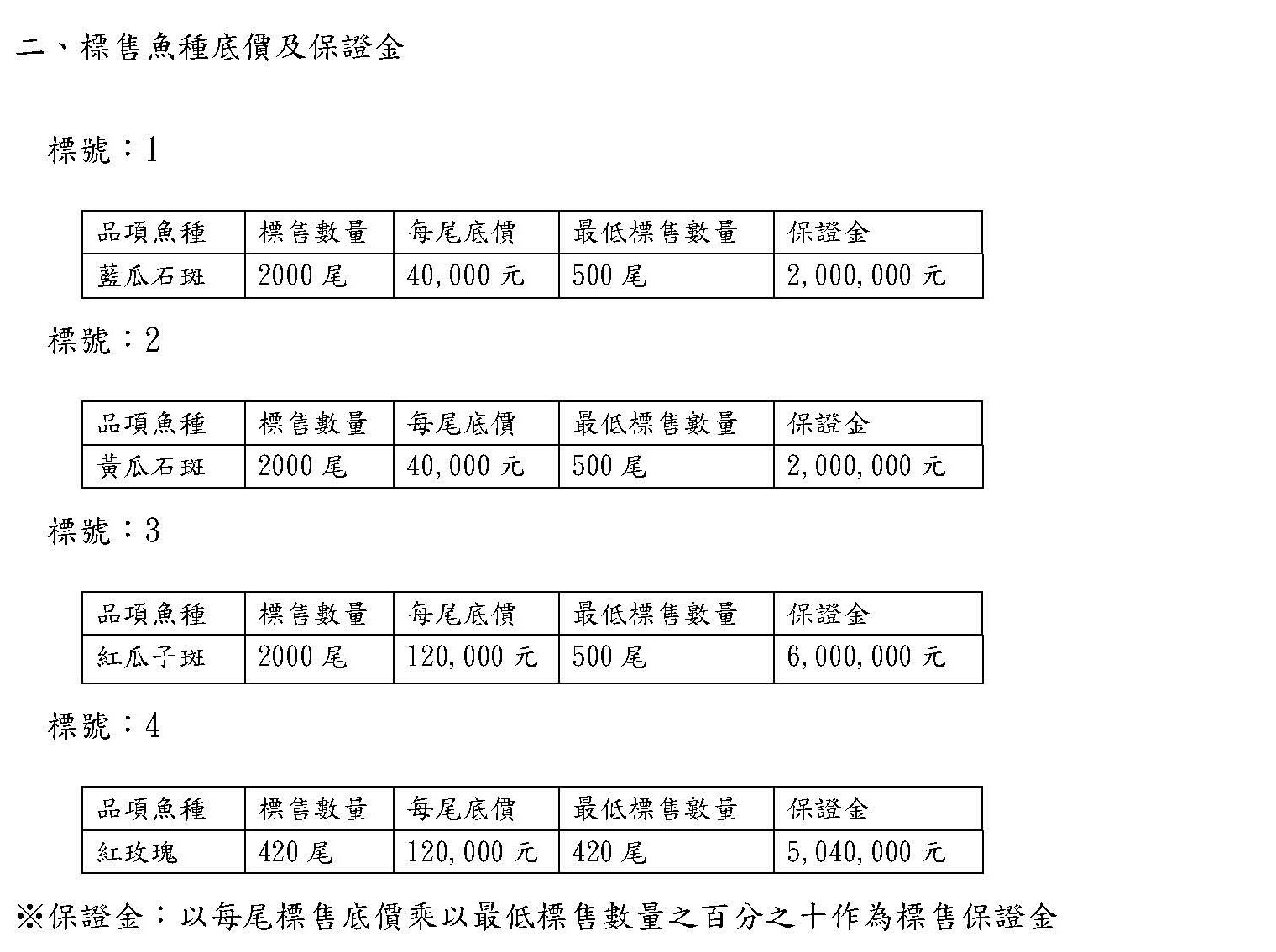 二、標售魚種底價及保證金

標號：1

| 品項魚種 | 標售數量 | 每尾底價 | 最低標售數量 | 保證金 |
|---|---|---|---|---|
| 藍瓜石斑 | 2000 尾 | 40,000 元 | 500 尾 | 2,000,000 元 |

標號：2

| 品項魚種 | 標售數量 | 每尾底價 | 最低標售數量 | 保證金 |
|---|---|---|---|---|
| 黃瓜石斑 | 2000 尾 | 40,000 元 | 500 尾 | 2,000,000 元 |

標號：3

| 品項魚種 | 標售數量 | 每尾底價 | 最低標售數量 | 保證金 |
|---|---|---|---|---|
| 紅瓜子斑 | 2000 尾 | 120,000 元 | 500 尾 | 6,000,000 元 |

標號：4

| 品項魚種 | 標售數量 | 每尾底價 | 最低標售數量 | 保證金 |
|---|---|---|---|---|
| 紅玫瑰 | 420 尾 | 120,000 元 | 420 尾 | 5,040,000 元 |

※保證金：以每尾標售底價乘以最低標售數量之百分之十作為標售保證金